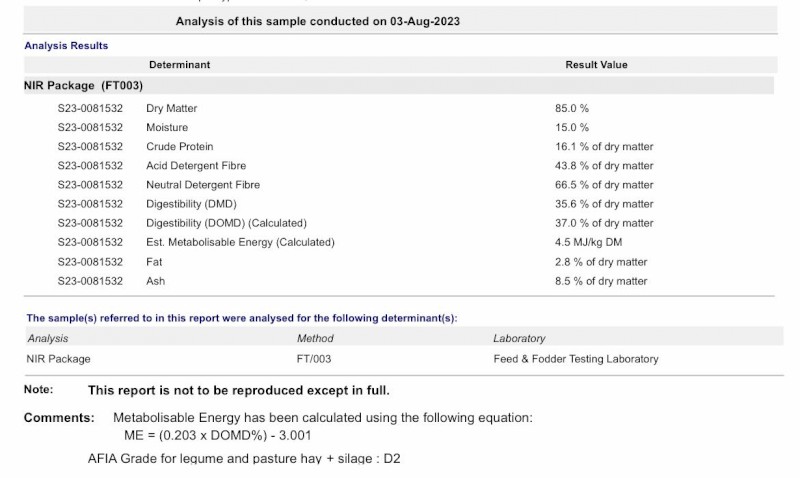 Analysis of this sample conducted on 03-Aug-2023

Analysis Results

| | Determinant | Result Value |
|---|---|---|
| NIR Package (FT003) | | |
| S23-0081532 | Dry Matter | 85.0 % |
| S23-0081532 | Moisture | 15.0 % |
| S23-0081532 | Crude Protein | 16.1 % of dry matter |
| S23-0081532 | Acid Detergent Fibre | 43.8 % of dry matter |
| S23-0081532 | Neutral Detergent Fibre | 66.5 % of dry matter |
| S23-0081532 | Digestibility (DMD) | 35.6 % of dry matter |
| S23-0081532 | Digestibility (DOMD) (Calculated) | 37.0 % of dry matter |
| S23-0081532 | Est. Metabolisable Energy (Calculated) | 4.5 MJ/kg DM |
| S23-0081532 | Fat | 2.8 % of dry matter |
| S23-0081532 | Ash | 8.5 % of dry matter |

The sample(s) referred to in this report were analysed for the following determinant(s):

| Analysis | Method | Laboratory |
|---|---|---|
| NIR Package | FT/003 | Feed & Fodder Testing Laboratory |

Note: This report is not to be reproduced except in full.

Comments: Metabolisable Energy has been calculated using the following equation:
ME = (0.203 x DOMD%) - 3.001

AFIA Grade for legume and pasture hay + silage : D2